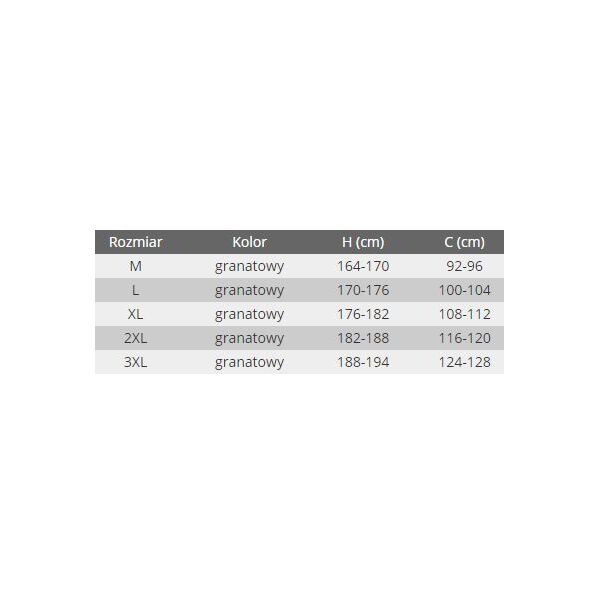 | Rozmiar | Kolor | H (cm) | C (cm) |
|---|---|---|---|
| M | granatowy | 164-170 | 92-96 |
| L | granatowy | 170-176 | 100-104 |
| XL | granatowy | 176-182 | 108-112 |
| 2XL | granatowy | 182-188 | 116-120 |
| 3XL | granatowy | 188-194 | 124-128 |